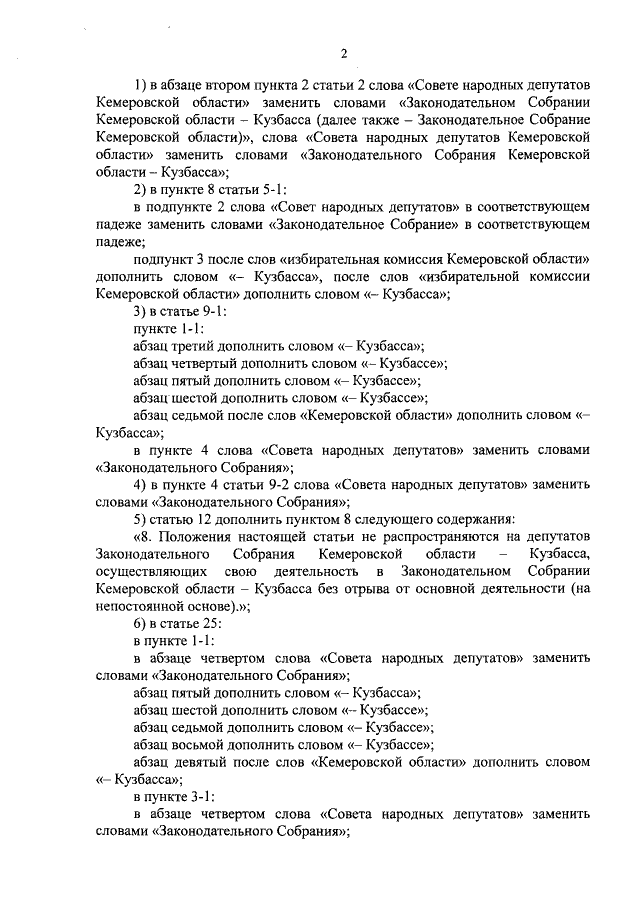 2

1) в абзаце втором пункта 2 статьи 2 слова «Совете народных депутатов Кемеровской области» заменить словами «Законодательном Собрании Кемеровской области – Кузбасса (далее также – Законодательное Собрание Кемеровской области)», слова «Совета народных депутатов Кемеровской области» заменить словами «Законодательного Собрания Кемеровской области – Кузбасса»;

2) в пункте 8 статьи 5-1:

в подпункте 2 слова «Совет народных депутатов» в соответствующем падеже заменить словами «Законодательное Собрание» в соответствующем падеже;

подпункт 3 после слов «избирательная комиссия Кемеровской области» дополнить словом «– Кузбасса», после слов «избирательной комиссии Кемеровской области» дополнить словом «– Кузбасса»;

3) в статье 9-1:

пункте 1-1:

абзац третий дополнить словом «– Кузбасса»;

абзац четвертый дополнить словом «– Кузбассе»;

абзац пятый дополнить словом «– Кузбассе»;

абзац шестой дополнить словом «– Кузбассе»;

абзац седьмой после слов «Кемеровской области» дополнить словом «– Кузбасса»;

в пункте 4 слова «Совета народных депутатов» заменить словами «Законодательного Собрания»;

4) в пункте 4 статьи 9-2 слова «Совета народных депутатов» заменить словами «Законодательного Собрания»;

5) статью 12 дополнить пунктом 8 следующего содержания:

«8. Положения настоящей статьи не распространяются на депутатов Законодательного Собрания Кемеровской области – Кузбасса, осуществляющих свою деятельность в Законодательном Собрании Кемеровской области – Кузбасса без отрыва от основной деятельности (на непостоянной основе).»;

6) в статье 25:

в пункте 1-1:

в абзаце четвертом слова «Совета народных депутатов» заменить словами «Законодательного Собрания»;

абзац пятый дополнить словом «– Кузбасса»;

абзац шестой дополнить словом «– Кузбассе»;

абзац седьмой дополнить словом «– Кузбассе»;

абзац восьмой дополнить словом «– Кузбассе»;

абзац девятый после слов «Кемеровской области» дополнить словом «– Кузбасса»;

в пункте 3-1:

в абзаце четвертом слова «Совета народных депутатов» заменить словами «Законодательного Собрания»;